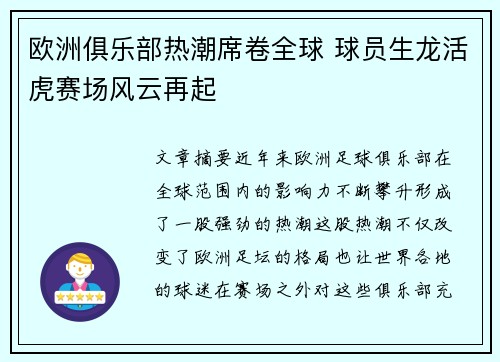 欧洲俱乐部热潮席卷全球 球员生龙活虎赛场风云再起

文章摘要近年来欧洲足球俱乐部在全球范围内的影响力不断攀升形成了一股强劲的热潮这股热潮不仅改变了欧洲足坛的格局也让世界各地的球迷在赛场之外对这些俱乐部充